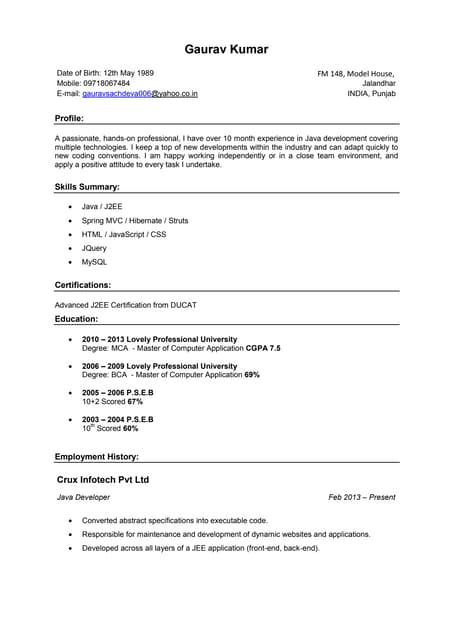 Gaurav Kumar

Date of Birth: 12th May 1989
Mobile: 09718067484
E-mail: gauravsachdeva006@yahoo.co.in

FM 148, Model House,
Jalandhar
INDIA, Punjab

Profile:

A passionate, hands-on professional, I have over 10 month experience in Java development covering multiple technologies. I keep a top of new developments within the industry and can adapt quickly to new coding conventions. I am happy working independently or in a close team environment, and apply a positive attitude to every task I undertake.

Skills Summary:

• Java / J2EE
• Spring MVC / Hibernate / Struts
• HTML / JavaScript / CSS
• JQuery
• MySQL

Certifications:

Advanced J2EE Certification from DUCAT

Education:

• 2010 – 2013 Lovely Professional University
Degree: MCA - Master of Computer Application CGPA 7.5

• 2006 – 2009 Lovely Professional University
Degree: BCA - Master of Computer Application 69%

• 2005 – 2006 P.S.E.B
10+2 Scored 67%

• 2003 – 2004 P.S.E.B
$10^{th}$ Scored 60%

Employment History:

Crux Infotech Pvt Ltd

Java Developer

Feb 2013 – Present

• Converted abstract specifications into executable code.
• Responsible for maintenance and development of dynamic websites and applications.
• Developed across all layers of a JEE application (front-end, back-end).